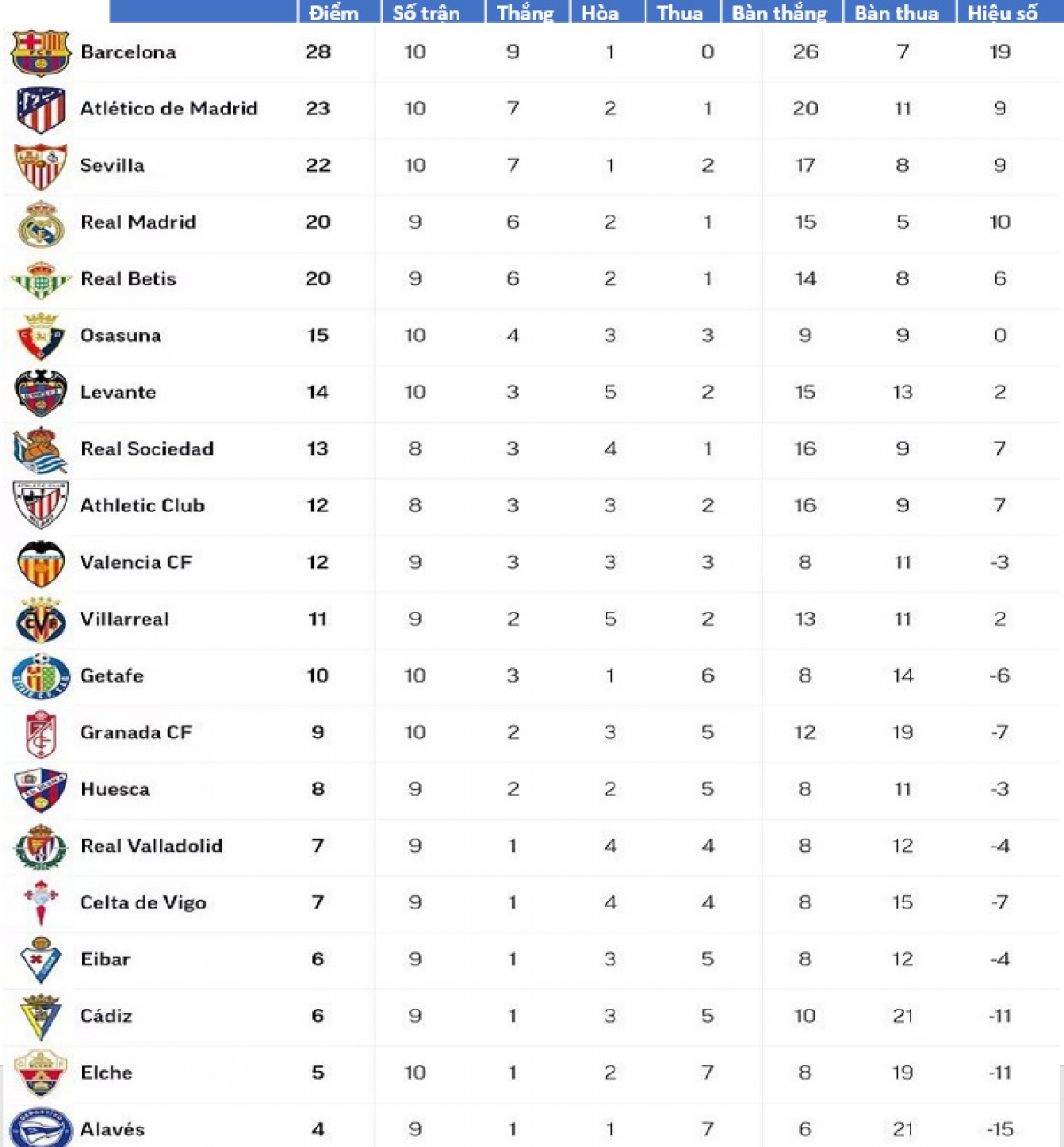 | | Điểm | Số trận | Thắng | Hòa | Thua | Bàn thắng | Bàn thua | Hiệu số |
|---|---|---|---|---|---|---|---|---|
| Barcelona | 28 | 10 | 9 | 1 | 0 | 26 | 7 | 19 |
| Atlético de Madrid | 23 | 10 | 7 | 2 | 1 | 20 | 11 | 9 |
| Sevilla | 22 | 10 | 7 | 1 | 2 | 17 | 8 | 9 |
| Real Madrid | 20 | 9 | 6 | 2 | 1 | 15 | 5 | 10 |
| Real Betis | 20 | 9 | 6 | 2 | 1 | 14 | 8 | 6 |
| Osasuna | 15 | 10 | 4 | 3 | 3 | 9 | 9 | 0 |
| Levante | 14 | 10 | 3 | 5 | 2 | 15 | 13 | 2 |
| Real Sociedad | 13 | 8 | 3 | 4 | 1 | 16 | 9 | 7 |
| Athletic Club | 12 | 8 | 3 | 3 | 2 | 16 | 9 | 7 |
| Valencia CF | 12 | 9 | 3 | 3 | 3 | 8 | 11 | -3 |
| Villarreal | 11 | 9 | 2 | 5 | 2 | 13 | 11 | 2 |
| Getafe | 10 | 10 | 3 | 1 | 6 | 8 | 14 | -6 |
| Granada CF | 9 | 10 | 2 | 3 | 5 | 12 | 19 | -7 |
| Huesca | 8 | 9 | 2 | 2 | 5 | 8 | 11 | -3 |
| Real Valladolid | 7 | 9 | 1 | 4 | 4 | 8 | 12 | -4 |
| Celta de Vigo | 7 | 9 | 1 | 4 | 4 | 8 | 15 | -7 |
| Eibar | 6 | 9 | 1 | 3 | 5 | 8 | 12 | -4 |
| Cádiz | 6 | 9 | 1 | 3 | 5 | 10 | 21 | -11 |
| Elche | 5 | 10 | 1 | 2 | 7 | 8 | 19 | -11 |
| Alavés | 4 | 9 | 1 | 1 | 7 | 6 | 21 | -15 |